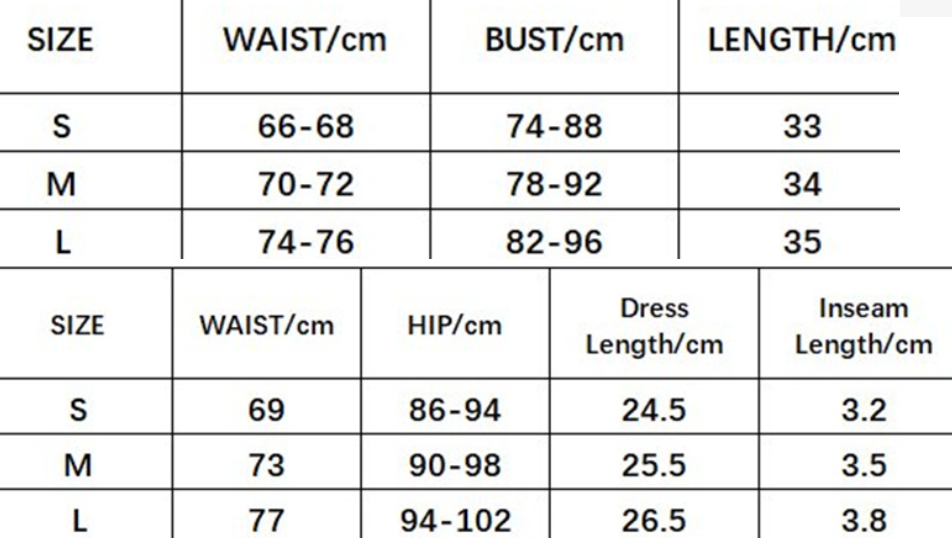 | SIZE | WAIST/cm | BUST/cm | LENGTH/cm |
|---|---|---|---|
| S | 66-68 | 74-88 | 33 |
| M | 70-72 | 78-92 | 34 |
| L | 74-76 | 82-96 | 35 |

| SIZE | WAIST/cm | HIP/cm | Dress Length/cm | Inseam Length/cm |
|---|---|---|---|---|
| S | 69 | 86-94 | 24.5 | 3.2 |
| M | 73 | 90-98 | 25.5 | 3.5 |
| L | 77 | 94-102 | 26.5 | 3.8 |